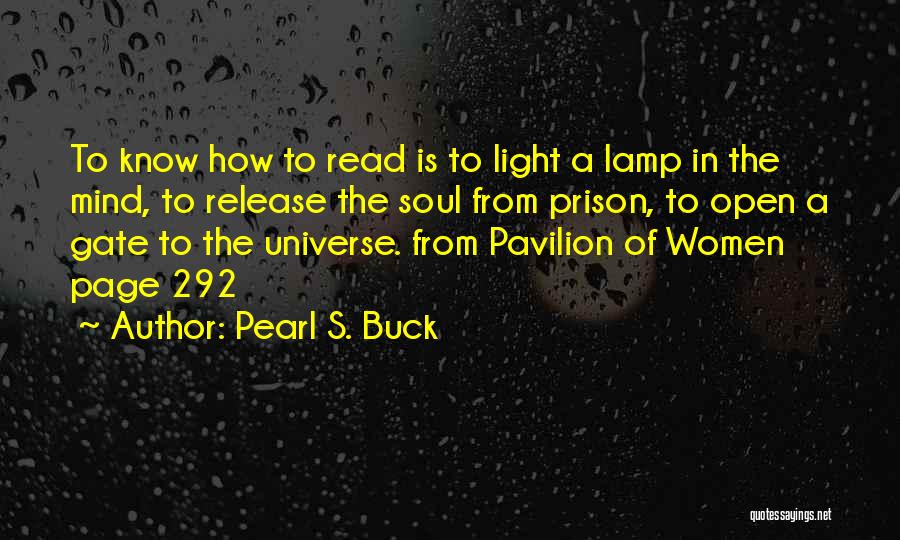 To know how to read is to light a lamp in the mind, to release the soul from prison, to open a gate to the universe. from Pavilion of Women page 292

~ Author: Pearl S. Buck

quotessayings.net